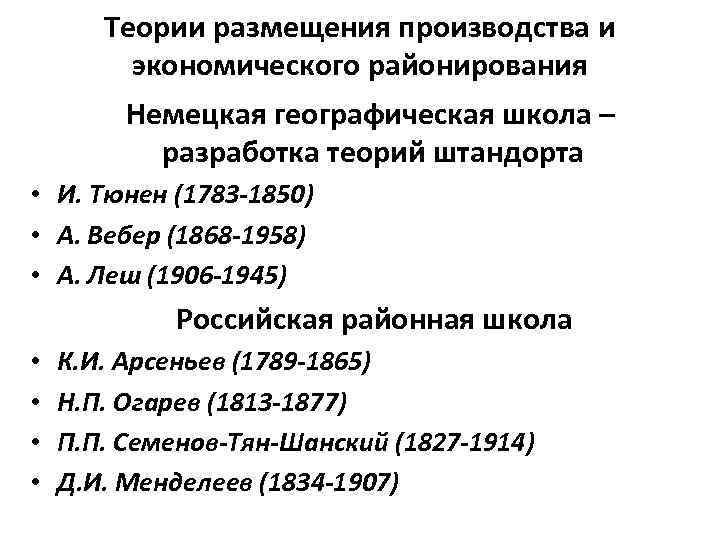 Теории размещения производства и экономического районирования

Немецкая географическая школа – разработка теорий штандорта

• И. Тюнен (1783-1850)
• А. Вебер (1868-1958)
• А. Леш (1906-1945)

Российская районная школа

• К.И. Арсеньев (1789-1865)
• Н.П. Огарев (1813-1877)
• П.П. Семенов-Тян-Шанский (1827-1914)
• Д.И. Менделеев (1834-1907)